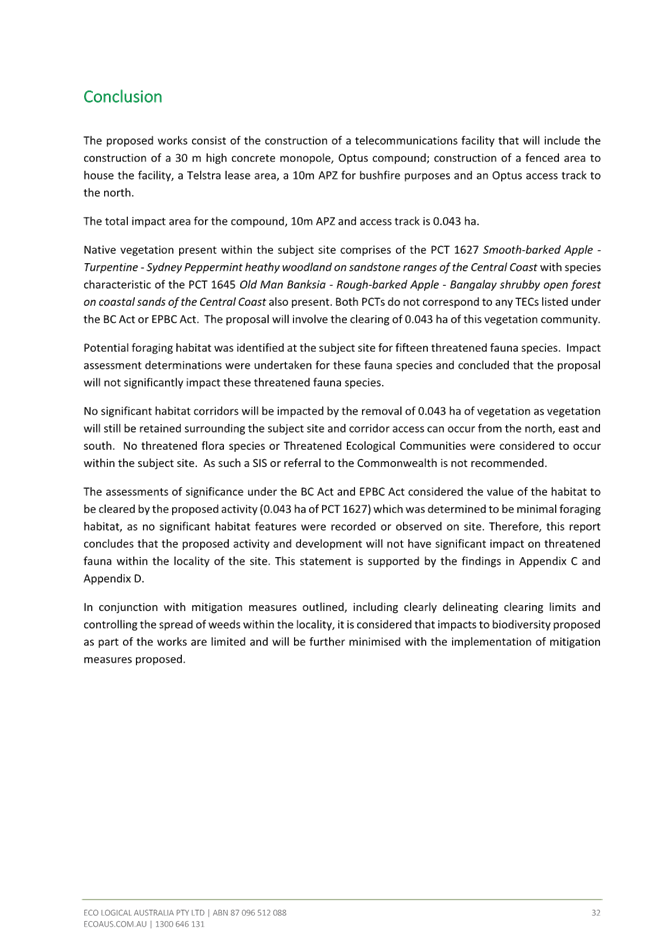 Conclusion

The proposed works consist of the construction of a telecommunications facility that will include the construction of a 30 m high concrete monopole, Optus compound; construction of a fenced area to house the facility, a Telstra lease area, a 10m APZ for bushfire purposes and an Optus access track to the north.

The total impact area for the compound, 10m APZ and access track is 0.043 ha.

Native vegetation present within the subject site comprises of the PCT 1627 Smooth-barked Apple - Turpentine - Sydney Peppermint heathy woodland on sandstone ranges of the Central Coast with species characteristic of the PCT 1645 Old Man Banksia - Rough-barked Apple - Bangalay shrubby open forest on coastal sands of the Central Coast also present. Both PCTs do not correspond to any TECs listed under the BC Act or EPBC Act. The proposal will involve the clearing of 0.043 ha of this vegetation community.

Potential foraging habitat was identified at the subject site for fifteen threatened fauna species. Impact assessment determinations were undertaken for these fauna species and concluded that the proposal will not significantly impact these threatened fauna species.

No significant habitat corridors will be impacted by the removal of 0.043 ha of vegetation as vegetation will still be retained surrounding the subject site and corridor access can occur from the north, east and south. No threatened flora species or Threatened Ecological Communities were considered to occur within the subject site. As such a SIS or referral to the Commonwealth is not recommended.

The assessments of significance under the BC Act and EPBC Act considered the value of the habitat to be cleared by the proposed activity (0.043 ha of PCT 1627) which was determined to be minimal foraging habitat, as no significant habitat features were recorded or observed on site. Therefore, this report concludes that the proposed activity and development will not have significant impact on threatened fauna within the locality of the site. This statement is supported by the findings in Appendix C and Appendix D.

In conjunction with mitigation measures outlined, including clearly delineating clearing limits and controlling the spread of weeds within the locality, it is considered that impacts to biodiversity proposed as part of the works are limited and will be further minimised with the implementation of mitigation measures proposed.

ECO LOGICAL AUSTRALIA PTY LTD | ABN 87 096 512 088
ECOAUS.COM.AU | 1300 646 131

32